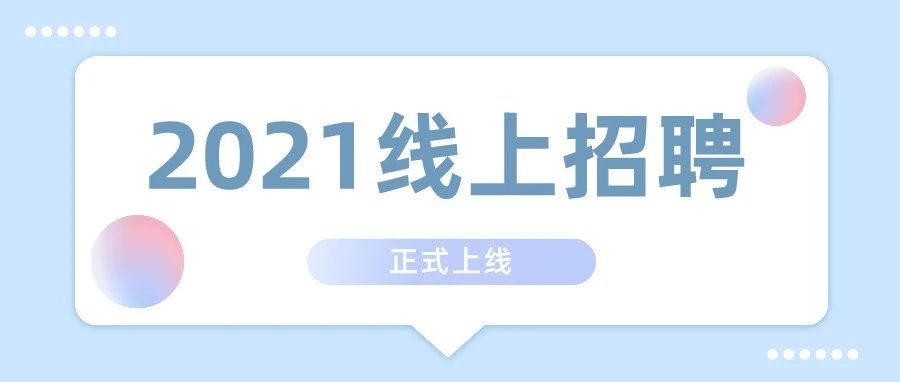 2021线上招聘

正式上线